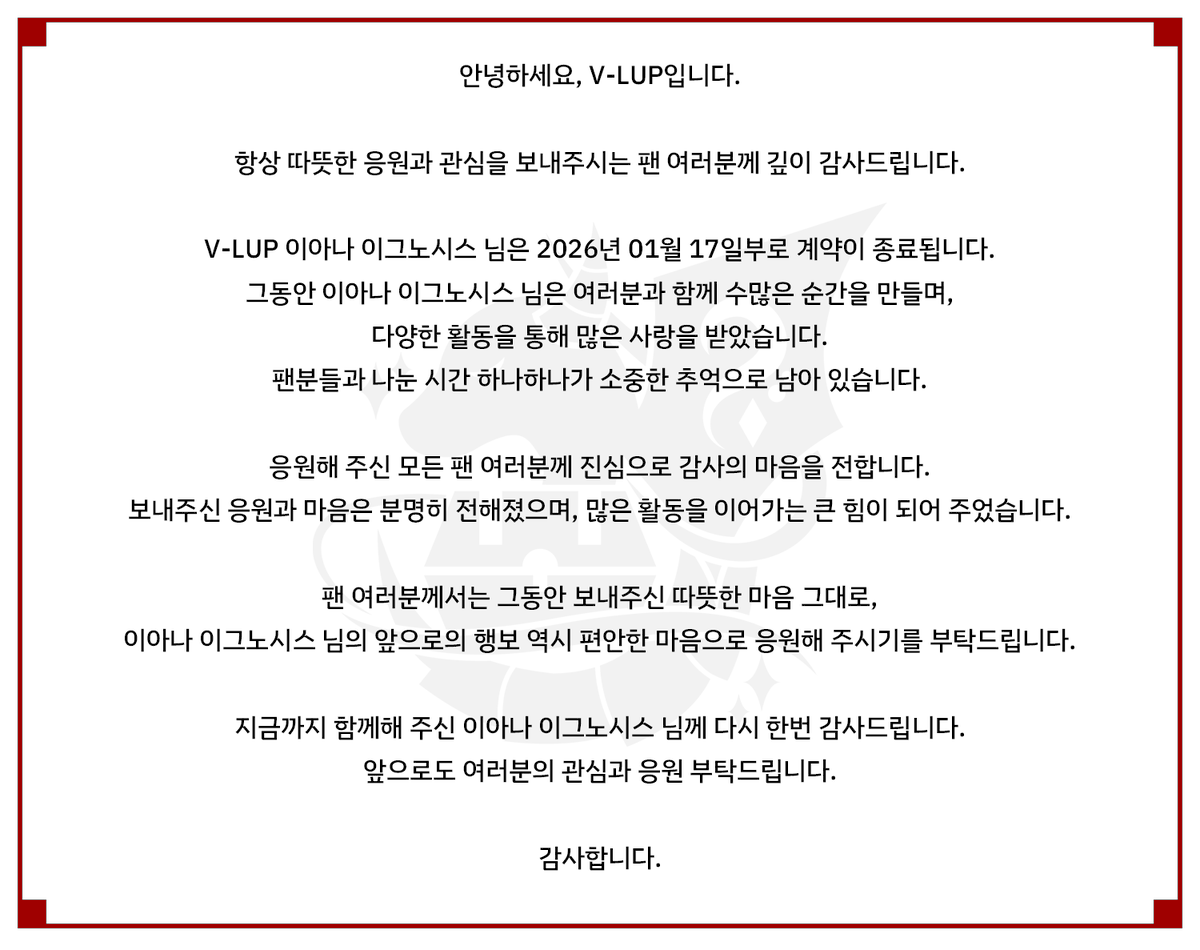 안녕하세요, V-LUP입니다.

항상 따뜻한 응원과 관심을 보내주시는 팬 여러분께 깊이 감사드립니다.

V-LUP 이아나 이그노시스 님은 2026년 01월 17일부로 계약이 종료됩니다.
그동안 이아나 이그노시스 님은 여러분과 함께 수많은 순간을 만들며,
다양한 활동을 통해 많은 사랑을 받았습니다.
팬분들과 나눈 시간 하나하나가 소중한 추억으로 남아 있습니다.

응원해 주신 모든 팬 여러분께 진심으로 감사의 마음을 전합니다.
보내주신 응원과 마음은 분명히 전해졌으며, 많은 활동을 이어가는 큰 힘이 되어 주었습니다.

팬 여러분께서는 그동안 보내주신 따뜻한 마음 그대로,
이아나 이그노시스 님의 앞으로의 행보 역시 편안한 마음으로 응원해 주시기를 부탁드립니다.

지금까지 함께해 주신 이아나 이그노시스 님께 다시 한번 감사드립니다.
앞으로도 여러분의 관심과 응원 부탁드립니다.

감사합니다.